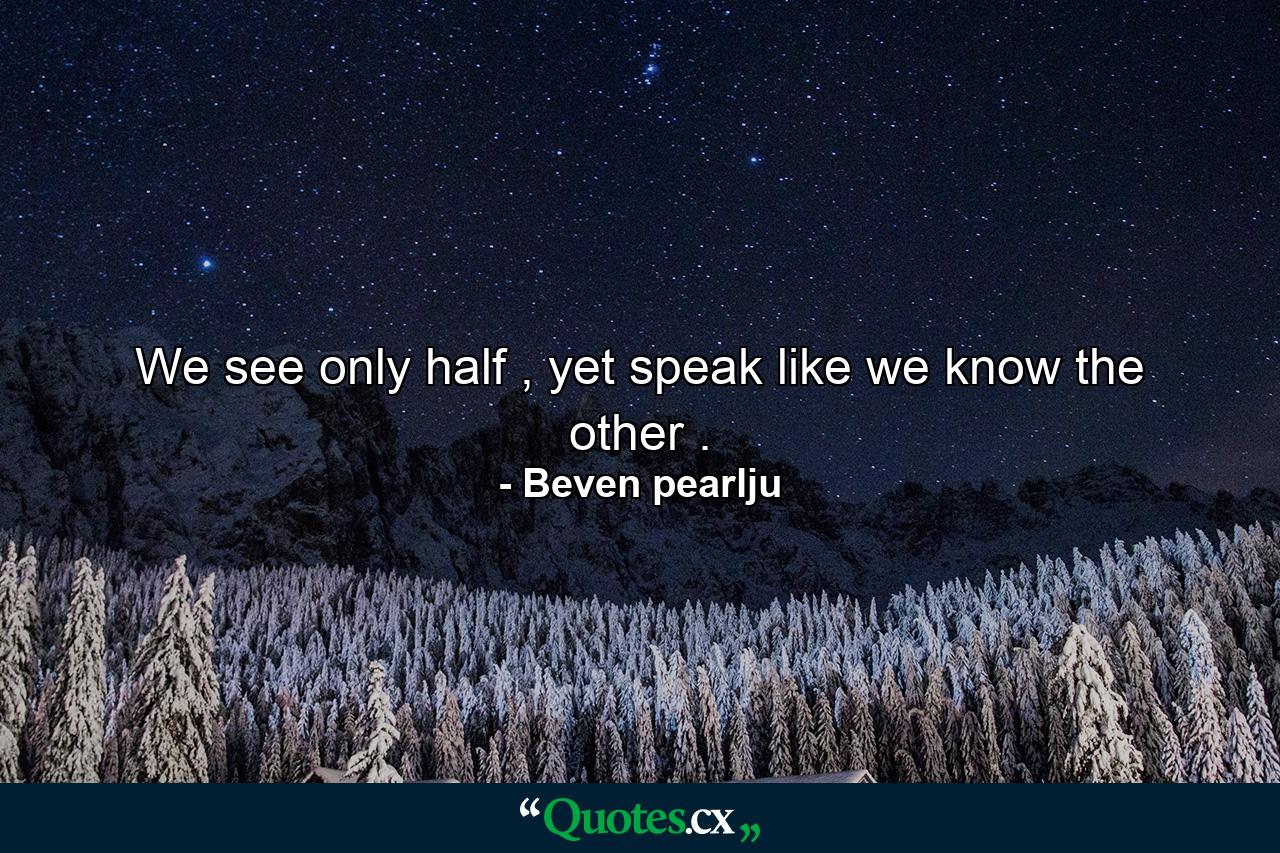 We see only half , yet speak like we know the other .
- Beven pearlju

“Quotes.cx„